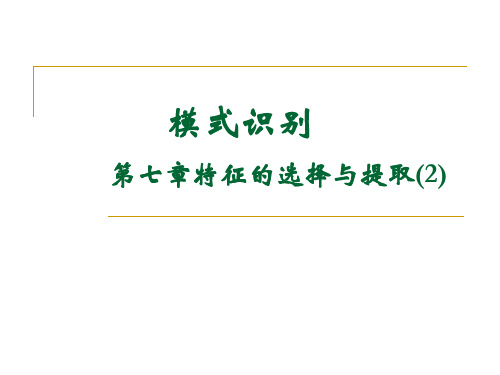 模式识别

第七章特征的选择与提取(2)